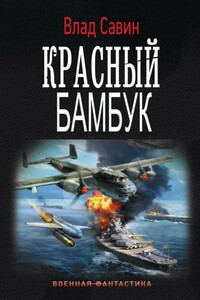 Влад Савин

КРАСНЫЙ БАМБУК

ВОЕННАЯ ФАНТАСТИКА